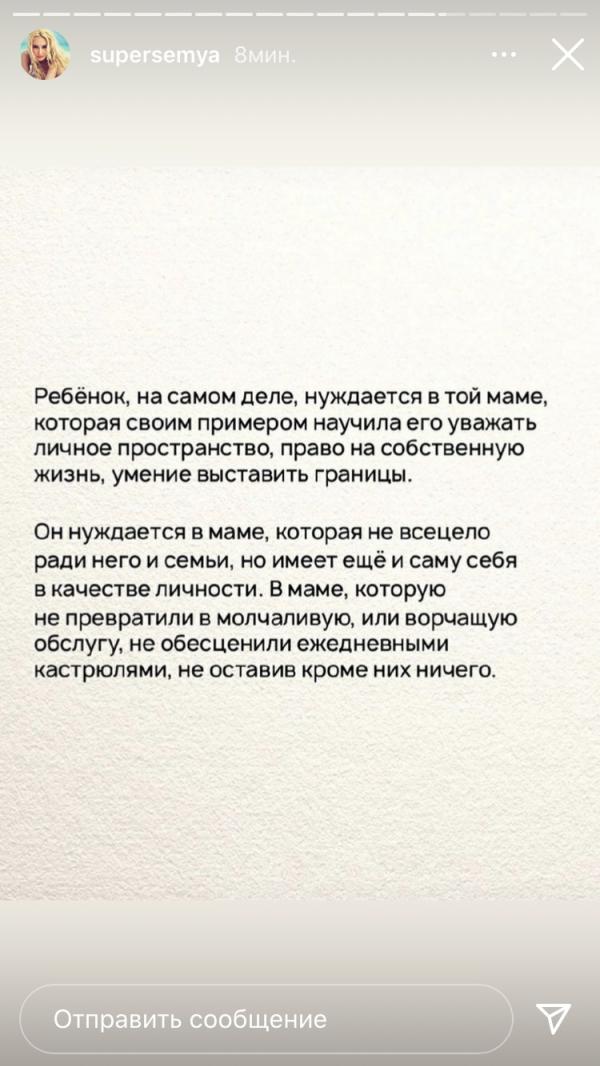 supersemya 8мин.

Ребёнок, на самом деле, нуждается в той маме, которая своим примером научила его уважать личное пространство, право на собственную жизнь, умение выставить границы.

Он нуждается в маме, которая не всецело ради него и семьи, но имеет ещё и саму себя в качестве личности. В маме, которую не превратили в молчаливую, или ворчащую обслугу, не обесценили ежедневными кастрюлями, не оставив кроме них ничего.

Отправить сообщение